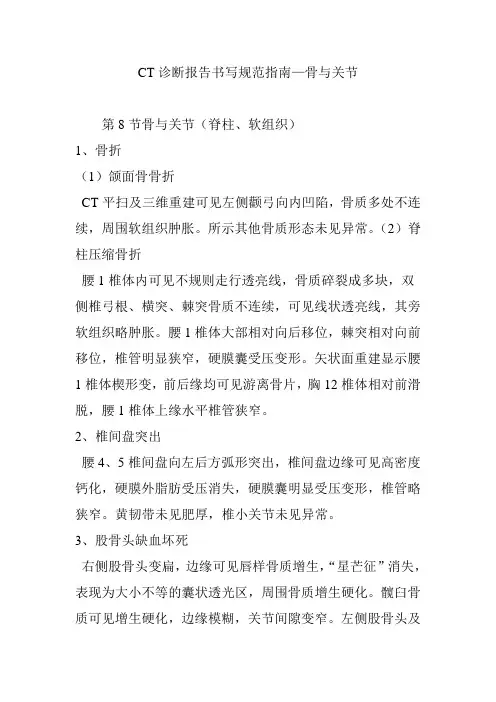 CT 诊断报告书写规范指南—骨与关节

第 8 节骨与关节（脊柱、软组织）

1、骨折

（1）颌面骨骨折

CT 平扫及三维重建可见左侧颧弓向内凹陷，骨质多处不连续，周围软组织肿胀。所示其他骨质形态未见异常。（2）脊柱压缩骨折

腰 1 椎体内可见不规则走行透亮线，骨质碎裂成多块，双侧椎弓根、横突、棘突骨质不连续，可见线状透亮线，其旁软组织略肿胀。腰 1 椎体大部相对向后移位，棘突相对向前移位，椎管明显狭窄，硬膜囊受压变形。矢状面重建显示腰 1 椎体楔形变，前后缘均可见游离骨片，胸 12 椎体相对前滑脱，腰 1 椎体上缘水平椎管狭窄。

2、椎间盘突出

腰 4、5 椎间盘向左后方弧形突出，椎间盘边缘可见高密度钙化，硬膜外脂肪受压消失，硬膜囊明显受压变形，椎管略狭窄。黄韧带未见肥厚，椎小关节未见异常。

3、股骨头缺血坏死

右侧股骨头变扁，边缘可见唇样骨质增生，“星芒征”消失，表现为大小不等的囊状透光区，周围骨质增生硬化。髋臼骨质可见增生硬化，边缘模糊，关节间隙变窄。左侧股骨头及